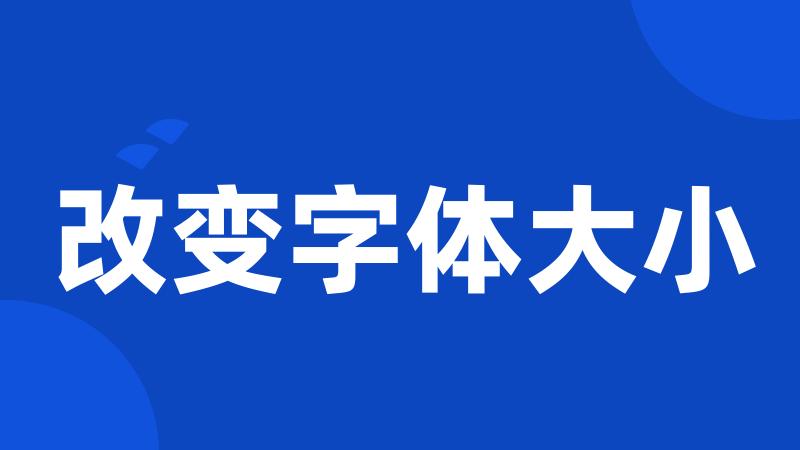 改变字体大小